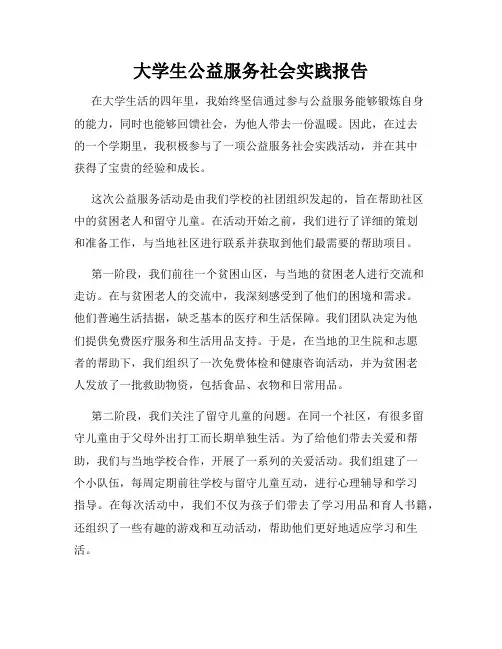 大学生公益服务社会实践报告

在大学生活的四年里，我始终坚信通过参与公益服务能够锻炼自身的能力，同时也能够回馈社会，为他人带去一份温暖。因此，在过去的一个学期里，我积极参与了一项公益服务社会实践活动，并在其中获得了宝贵的经验和成长。

这次公益服务活动是由我们学校的社团组织发起的，旨在帮助社区中的贫困老人和留守儿童。在活动开始之前，我们进行了详细的策划和准备工作，与当地社区进行联系并获取到他们最需要的帮助项目。

第一阶段，我们前往一个贫困山区，与当地的贫困老人进行交流和走访。在与贫困老人的交流中，我深刻感受到了他们的困境和需求。他们普遍生活拮据，缺乏基本的医疗和生活保障。我们团队决定为他们提供免费医疗服务和生活用品支持。于是，在当地的卫生院和志愿者的帮助下，我们组织了一次免费体检和健康咨询活动，并为贫困老人发放了一批救助物资，包括食品、衣物和日常用品。

第二阶段，我们关注了留守儿童的问题。在同一个社区，有很多留守儿童由于父母外出打工而长期单独生活。为了给他们带去关爱和帮助，我们与当地学校合作，开展了一系列的关爱活动。我们组建了一个小队伍，每周定期前往学校与留守儿童互动，进行心理辅导和学习指导。在每次活动中，我们不仅为孩子们带去了学习用品和育人书籍，还组织了一些有趣的游戏和互动活动，帮助他们更好地适应学习和生活。